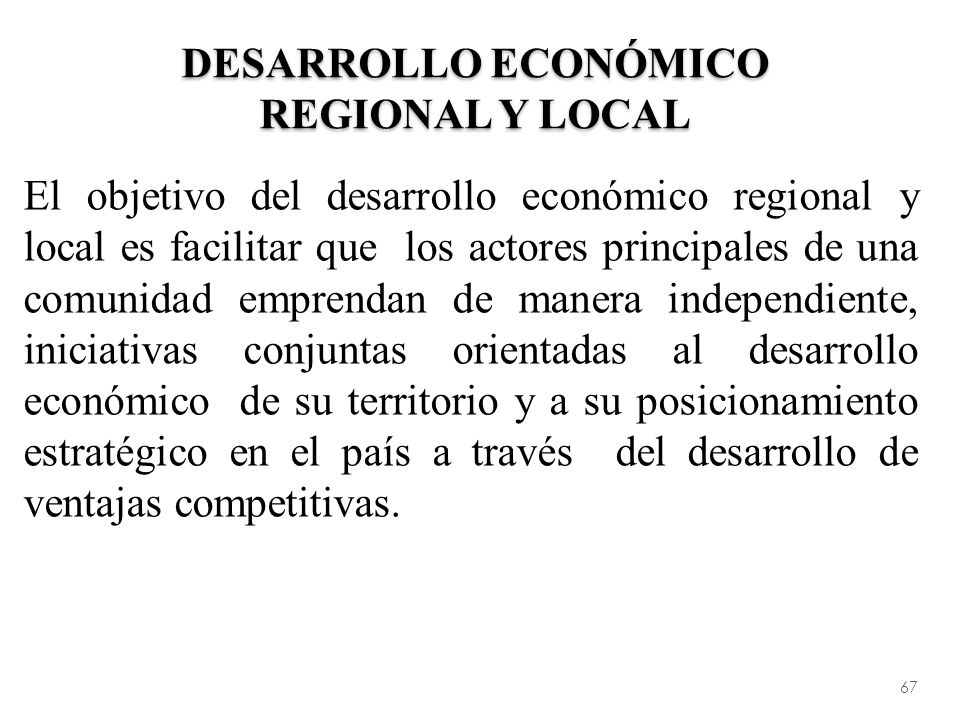 DESARROLLO ECONÓMICO REGIONAL Y LOCAL

El objetivo del desarrollo económico regional y local es facilitar que los actores principales de una comunidad emprendan de manera independiente, iniciativas conjuntas orientadas al desarrollo económico de su territorio y a su posicionamiento estratégico en el país a través del desarrollo de ventajas competitivas.

67